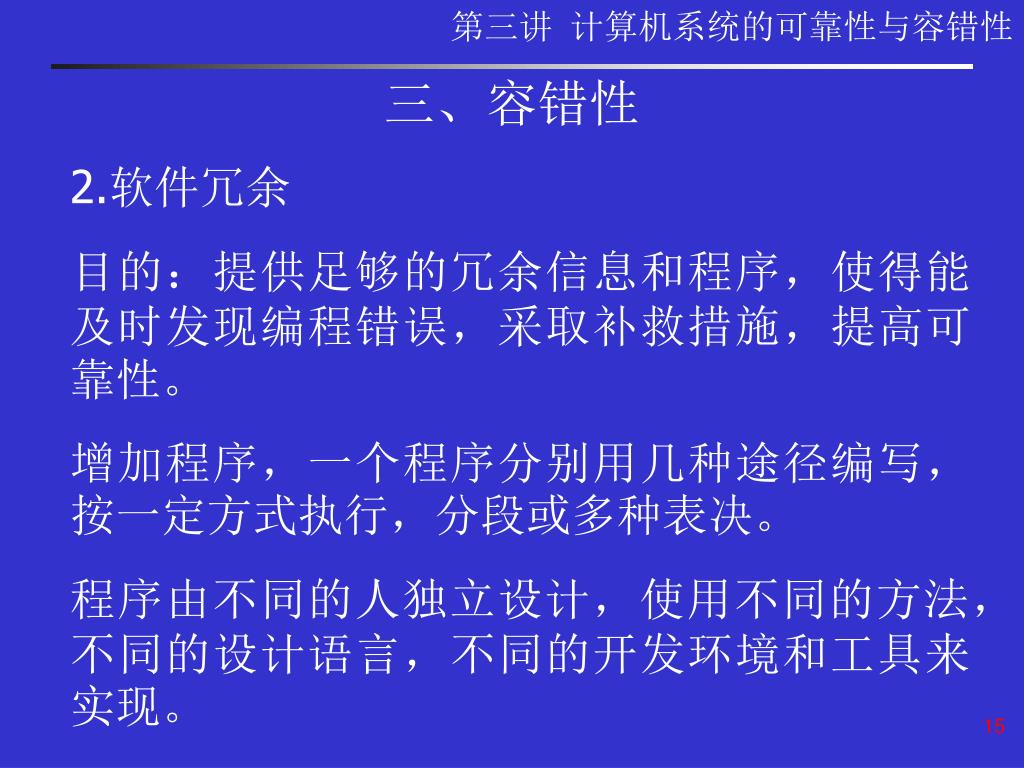 第三讲 计算机系统的可靠性与容错性

三、容错性

2.软件冗余

目的：提供足够的冗余信息和程序，使得能及时发现编程错误，采取补救措施，提高可靠性。

增加程序，一个程序分别用几种途径编写，按一定方式执行，分段或多种表决。

程序由不同的人独立设计，使用不同的方法，不同的设计语言，不同的开发环境和工具来实现。

15